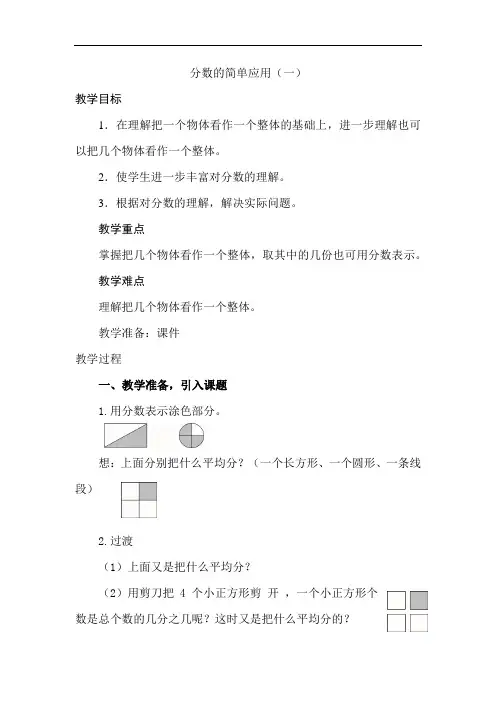 分数的简单应用（一）

教学目标

1．在理解把一个物体看作一个整体的基础上，进一步理解也可以把几个物体看作一个整体。

2．使学生进一步丰富对分数的理解。

3．根据对分数的理解，解决实际问题。

教学重点

掌握把几个物体看作一个整体，取其中的几份也可用分数表示。

教学难点

理解把几个物体看作一个整体。

教学准备：课件

教学过程

一、教学准备，引入课题

1. 用分数表示涂色部分。

想：上面分别把什么平均分？（一个长方形、一个圆形、一条线段）

2. 过渡

（1）上面又是把什么平均分？

（2）用剪刀把 4 个小正方形剪 开 ，一个小正方形个数是总个数的几分之几呢？这时又是把什么平均分的？